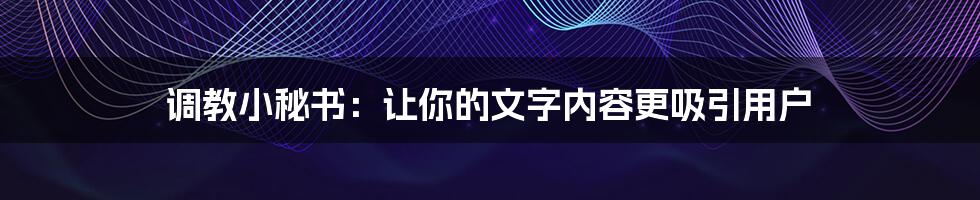 调教小秘书：让你的文字内容更吸引用户